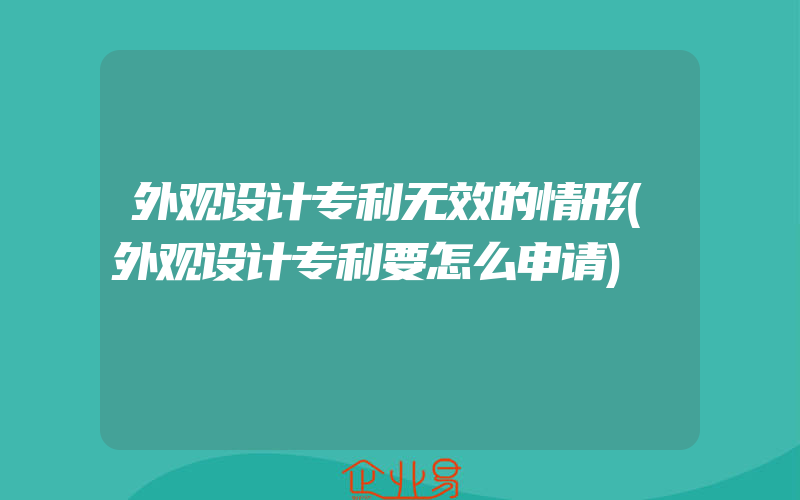 外观设计专利无效的情形(外观设计专利要怎么申请)

企业易